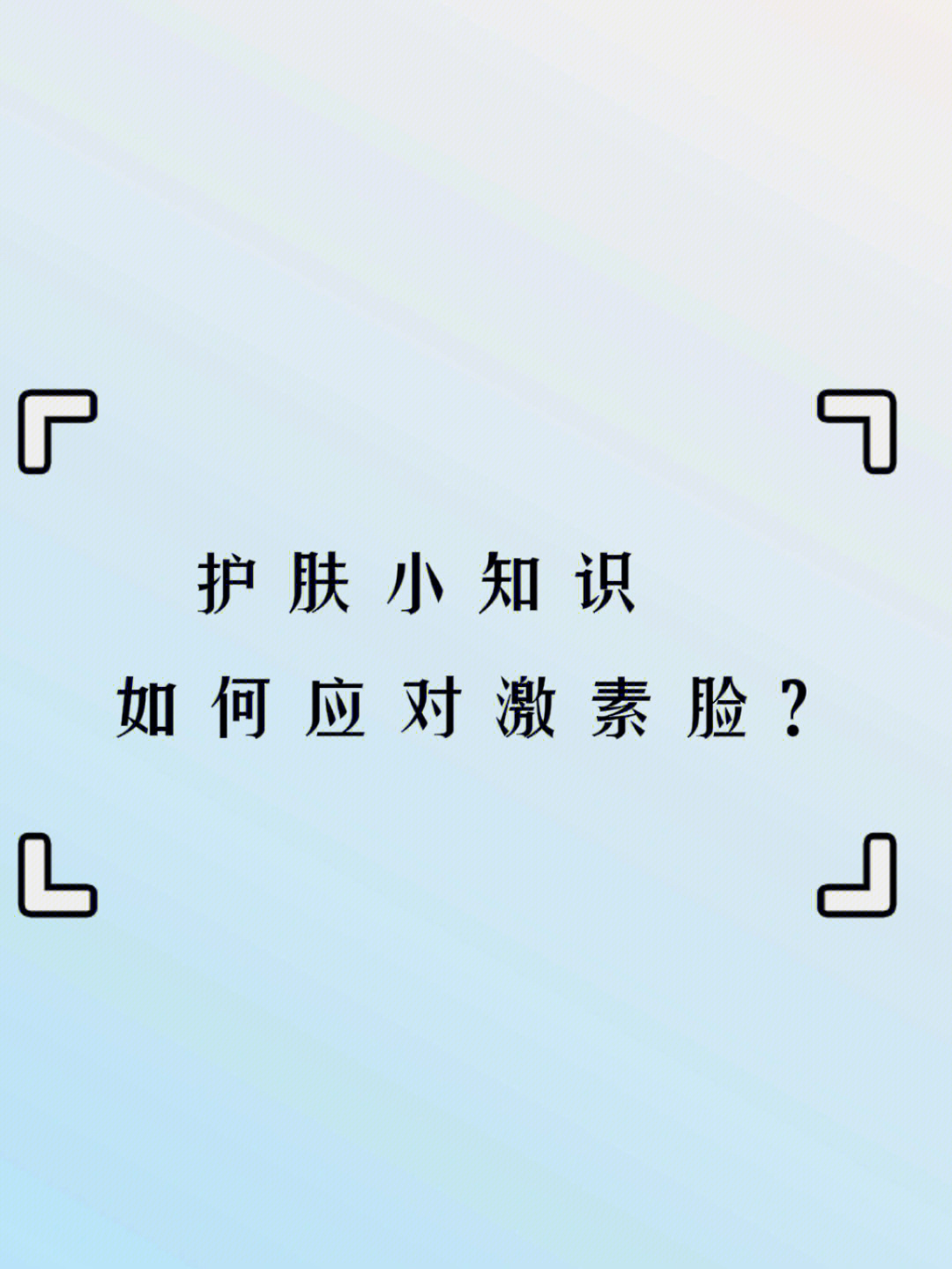 护肤小知识
如何应对激素脸？